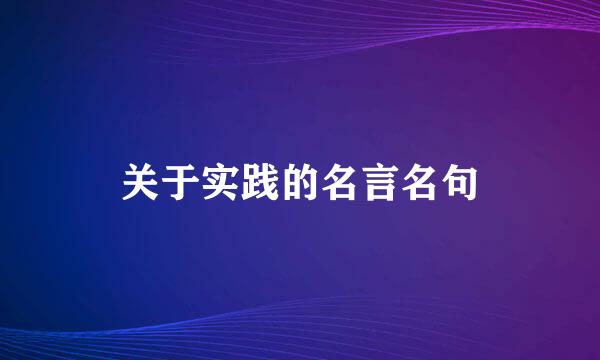 关于实践的名言名句